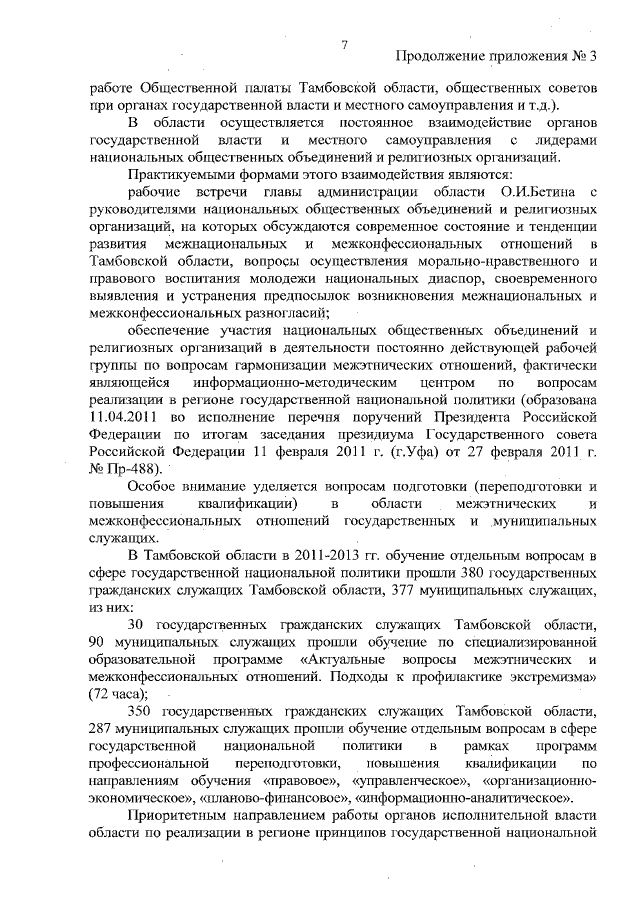 7

Продолжение приложения № 3

работе Общественной палаты Тамбовской области, общественных советов при органах государственной власти и местного самоуправления и т.д.).

В области осуществляется постоянное взаимодействие органов государственной власти и местного самоуправления с лидерами национальных общественных объединений и религиозных организаций.

Практикуемыми формами этого взаимодействия являются:

рабочие встречи главы администрации области О.И.Бетина с руководителями национальных общественных объединений и религиозных организаций, на которых обсуждаются современное состояние и тенденции развития межнациональных и межконфессиональных отношений в Тамбовской области, вопросы осуществления морально-нравственного и правового воспитания молодежи национальных диаспор, своевременного выявления и устранения предпосылок возникновения межнациональных и межконфессиональных разногласий;

обеспечение участия национальных общественных объединений и религиозных организаций в деятельности постоянно действующей рабочей группы по вопросам гармонизации межэтнических отношений, фактически являющейся информационно-методическим центром по вопросам реализации в регионе государственной национальной политики (образована 11.04.2011 во исполнение перечня поручений Президента Российской Федерации по итогам заседания президиума Государственного совета Российской Федерации 11 февраля 2011 г. (г.Уфа) от 27 февраля 2011 г. № Пр-488).

Особое внимание уделяется вопросам подготовки (переподготовки и повышения квалификации) в области межэтнических и межконфессиональных отношений государственных и муниципальных служащих.

В Тамбовской области в 2011-2013 гг. обучение отдельным вопросам в сфере государственной национальной политики прошли 380 государственных гражданских служащих Тамбовской области, 377 муниципальных служащих, из них:

30 государственных гражданских служащих Тамбовской области, 90 муниципальных служащих прошли обучение по специализированной образовательной программе «Актуальные вопросы межэтнических и межконфессиональных отношений. Подходы к профилактике экстремизма» (72 часа);

350 государственных гражданских служащих Тамбовской области, 287 муниципальных служащих прошли обучение отдельным вопросам в сфере государственной национальной политики в рамках программ профессиональной переподготовки, повышения квалификации по направлениям обучения «правовое», «управленческое», «организационно-экономическое», «планово-финансовое», «информационно-аналитическое».

Приоритетным направлением работы органов исполнительной власти области по реализации в регионе принципов государственной национальной